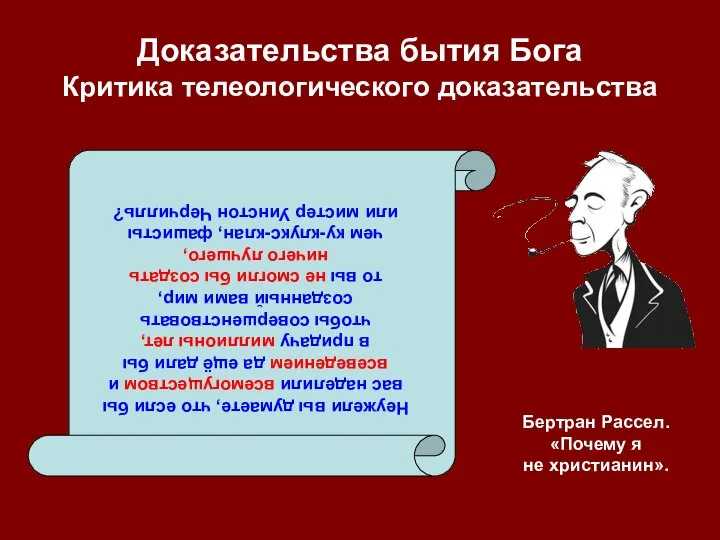 Доказательства бытия Бога
Критика телеологического доказательства

Неужели вы думаете, что если бы вас наделили всемогуществом и всеведением да ещё дали бы в придачу миллионы лет, чтобы совершенствовать созданный вами мир, то вы не смогли бы создать ничего лучшего, чем ку-клукс-клан, фашисты или мистер Уинстон Черчилль?

Бертран Рассел.
«Почему я
не христианин».